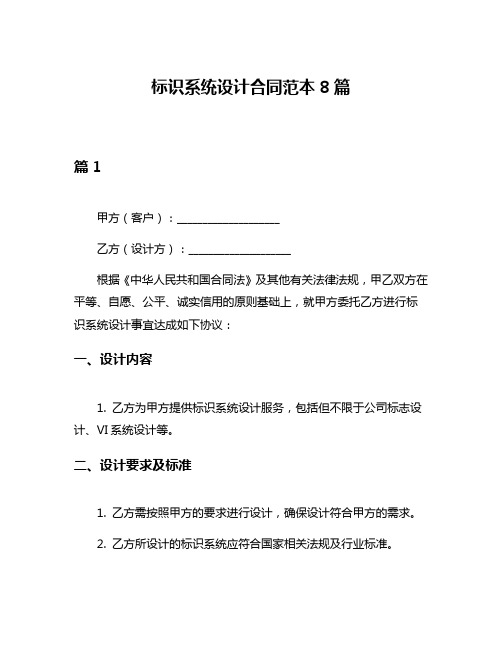 标识系统设计合同范本 8 篇

篇 1

甲方（客户）：__________________

乙方（设计方）：__________________

根据《中华人民共和国合同法》及其他有关法律法规，甲乙双方在平等、自愿、公平、诚实信用的原则基础上，就甲方委托乙方进行标识系统设计事宜达成如下协议：

一、设计内容

1. 乙方为甲方提供标识系统设计服务，包括但不限于公司标志设计、VI 系统设计等。

二、设计要求及标准

1. 乙方需按照甲方的要求进行设计，确保设计符合甲方的需求。

2. 乙方所设计的标识系统应符合国家相关法规及行业标准。